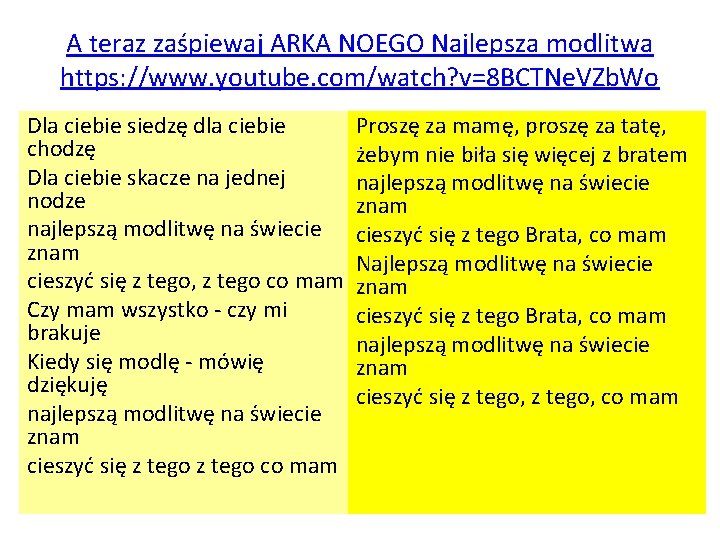 A teraz zaśpiewaj ARKA NOEGO Najlepsza modlitwa https://www.youtube.com/watch?v=8BCTNeVZbWo

Dla ciebie siedzę dla ciebie chodzę
Dla ciebie skacze na jednej nodze
najlepszą modlitwę na świecie znam
cieszyć się z tego, z tego co mam
Czy mam wszystko - czy mi brakuje
Kiedy się modlę - mówię dziękuję
najlepszą modlitwę na świecie znam
cieszyć się z tego z tego co mam

Proszę za mamę, proszę za tatę,
żebym nie biła się więcej z bratem
najlepszą modlitwę na świecie znam
cieszyć się z tego Brata, co mam
Najlepszą modlitwę na świecie znam
cieszyć się z tego Brata, co mam
najlepszą modlitwę na świecie znam
cieszyć się z tego, z tego, co mam